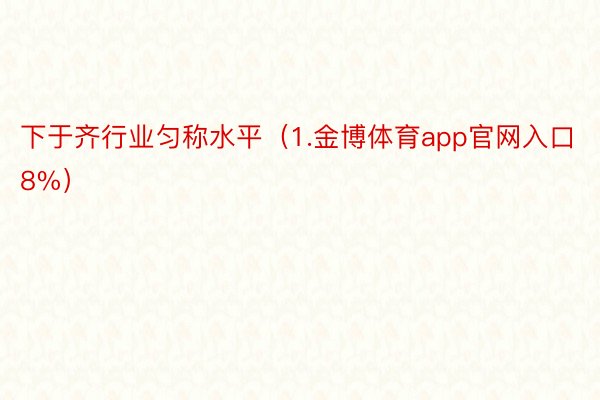 下于齐行业匀称水平（1.金博体育app官网入口8%）